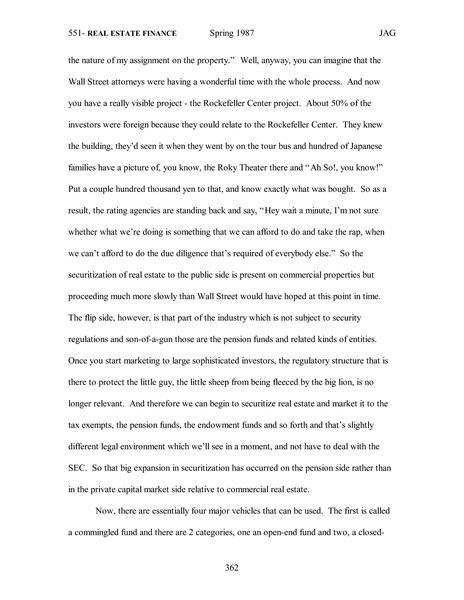 551- REAL ESTATE FINANCE Spring 1987 JAG

the nature of my assignment on the property." Well, anyway, you can imagine that the Wall Street attorneys were having a wonderful time with the whole process. And now you have a really visible project - the Rockefeller Center project. About 50% of the investors were foreign because they could relate to the Rockefeller Center. They knew the building, they'd seen it when they went by on the tour bus and hundred of Japanese families have a picture of, you know, the Roky Theater there and "Ah So!, you know!" Put a couple hundred thousand yen to that, and know exactly what was bought. So as a result, the rating agencies are standing back and say, "Hey wait a minute, I'm not sure whether what we're doing is something that we can afford to do and take the rap, when we can't afford to do the due diligence that's required of everybody else." So the securitization of real estate to the public side is present on commercial properties but proceeding much more slowly than Wall Street would have hoped at this point in time. The flip side, however, is that part of the industry which is not subject to security regulations and son-of-a-gun those are the pension funds and related kinds of entities. Once you start marketing to large sophisticated investors, the regulatory structure that is there to protect the little guy, the little sheep from being fleeced by the big lion, is no longer relevant. And therefore we can begin to securitize real estate and market it to the tax exempts, the pension funds, the endowment funds and so forth and that's slightly different legal environment which we'll see in a moment, and not have to deal with the SEC. So that big expansion in securitization has occurred on the pension side rather than in the private capital market side relative to commercial real estate.

Now, there are essentially four major vehicles that can be used. The first is called a commingled fund and there are 2 categories, one an open-end fund and two, a closed-

362